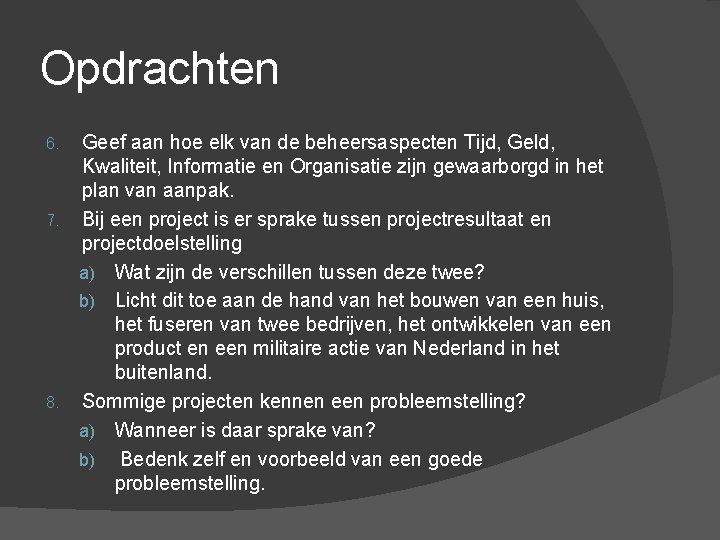 Opdrachten

6. Geef aan hoe elk van de beheersaspecten Tijd, Geld, Kwaliteit, Informatie en Organisatie zijn gewaarborgd in het plan van aanpak.

7. Bij een project is er sprake tussen projectresultaat en projectdoelstelling

a) Wat zijn de verschillen tussen deze twee?

b) Licht dit toe aan de hand van het bouwen van een huis, het fuseren van twee bedrijven, het ontwikkelen van een product en een militaire actie van Nederland in het buitenland.

8. Sommige projecten kennen een probleemstelling?

a) Wanneer is daar sprake van?

b) Bedenk zelf en voorbeeld van een goede probleemstelling.